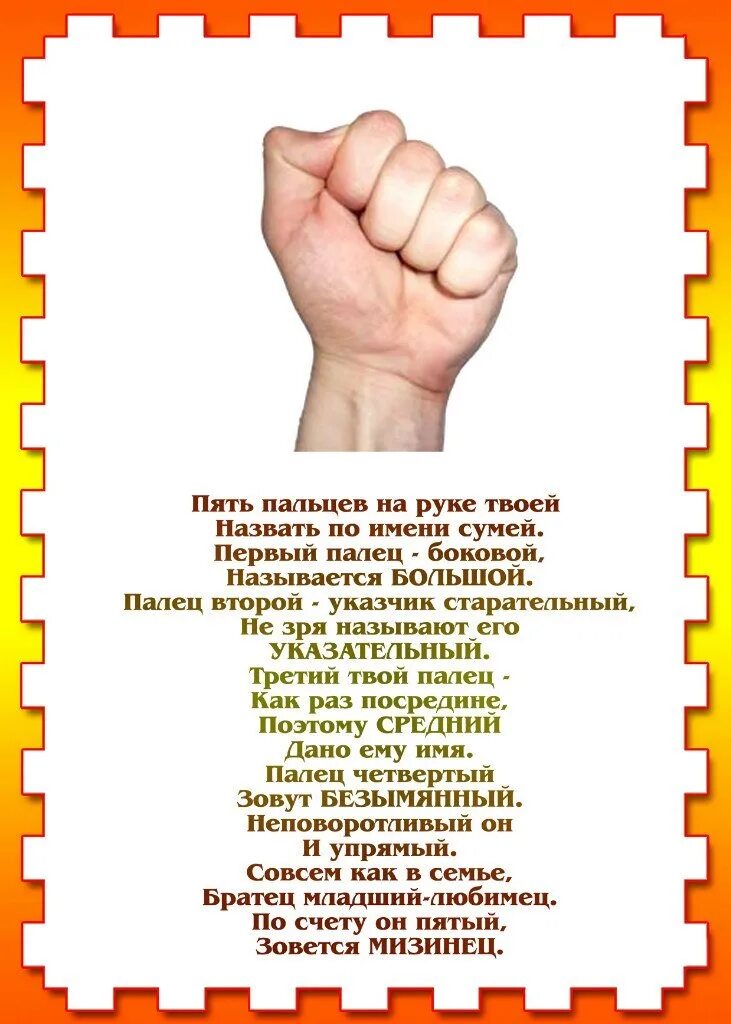 Пять пальцев на руке твоей
Назвать по имени сумей.
Первый палец - боковой,
Называется БОЛЬШОЙ.
Палец второй - указчик старательный,
Не зря называют его
УКАЗАТЕЛЬНЫЙ.
Третий твой палец -
Как раз посредине,
Поэтому СРЕДНИЙ
Дано ему имя.
Палец четвертый
Зовут БЕЗЫМЯННЫЙ.
Неповоротливый он
И упрямый.
Совсем как в семье,
Братец младший-любимец.
По счету он пятый,
Зовется МИЗИНЕЦ.